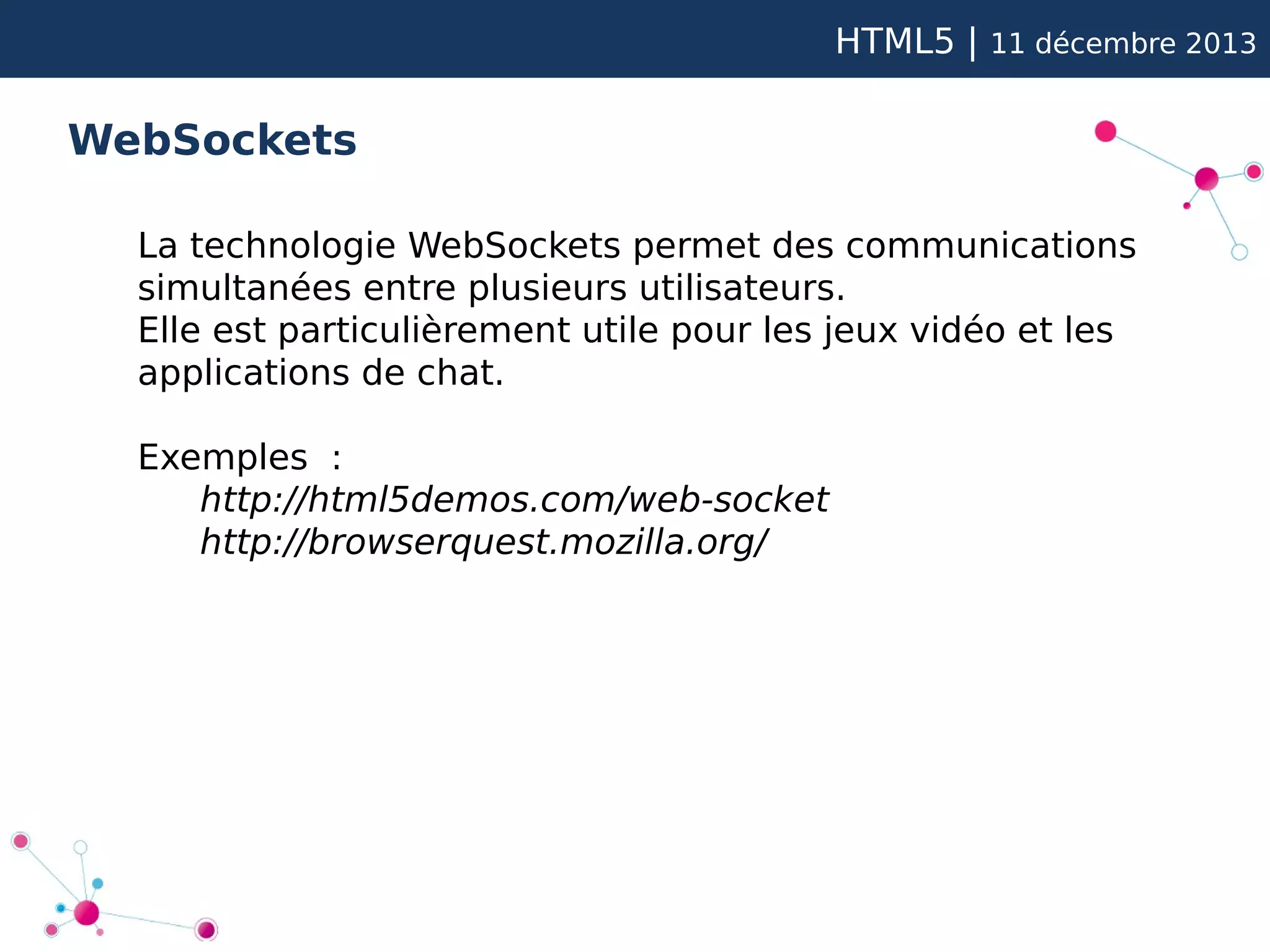 HTML5 | 11 décembre 2013

WebSockets

La technologie WebSockets permet des communications simultanées entre plusieurs utilisateurs.
Elle est particulièrement utile pour les jeux vidéo et les applications de chat.

Exemples :
http://html5demos.com/web-socket
http://browserquest.mozilla.org/